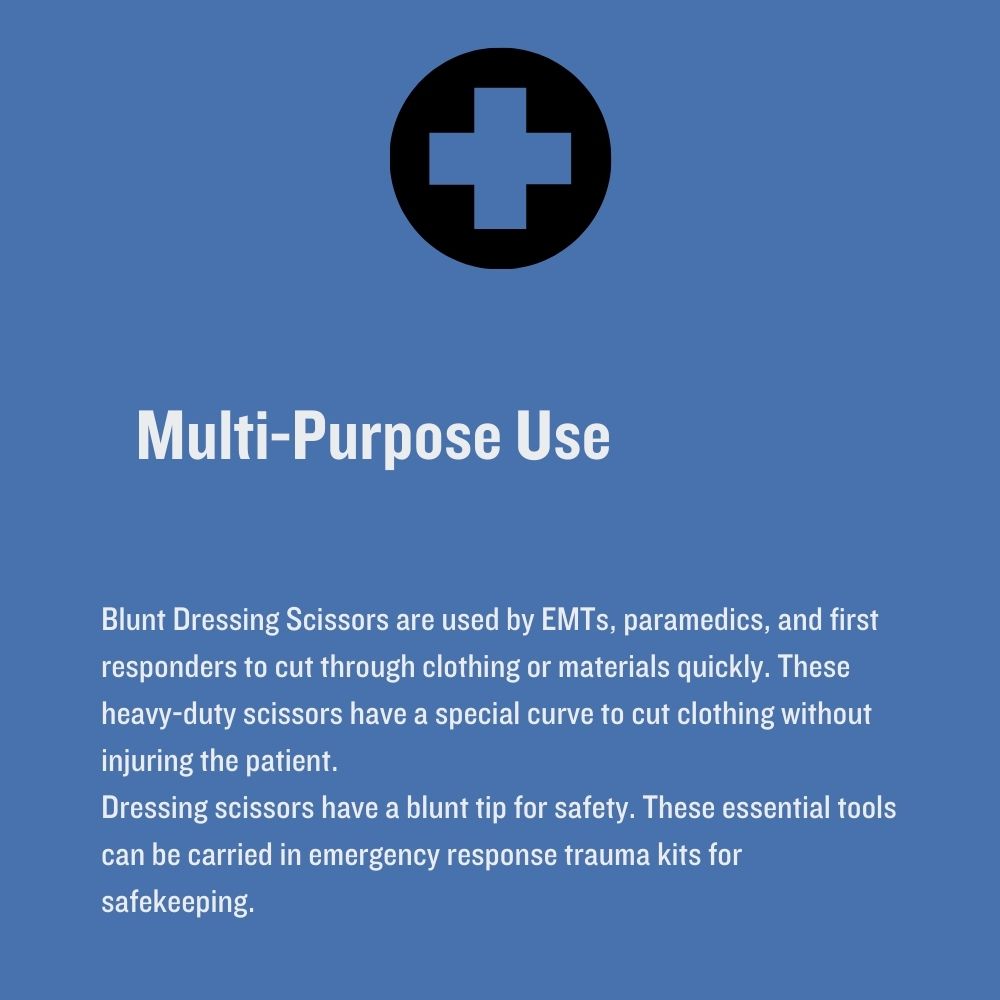 Multi-Purpose Use

Blunt Dressing Scissors are used by EMTs, paramedics, and first responders to cut through clothing or materials quickly. These heavy-duty scissors have a special curve to cut clothing without injuring the patient.
Dressing scissors have a blunt tip for safety. These essential tools can be carried in emergency response trauma kits for safekeeping.